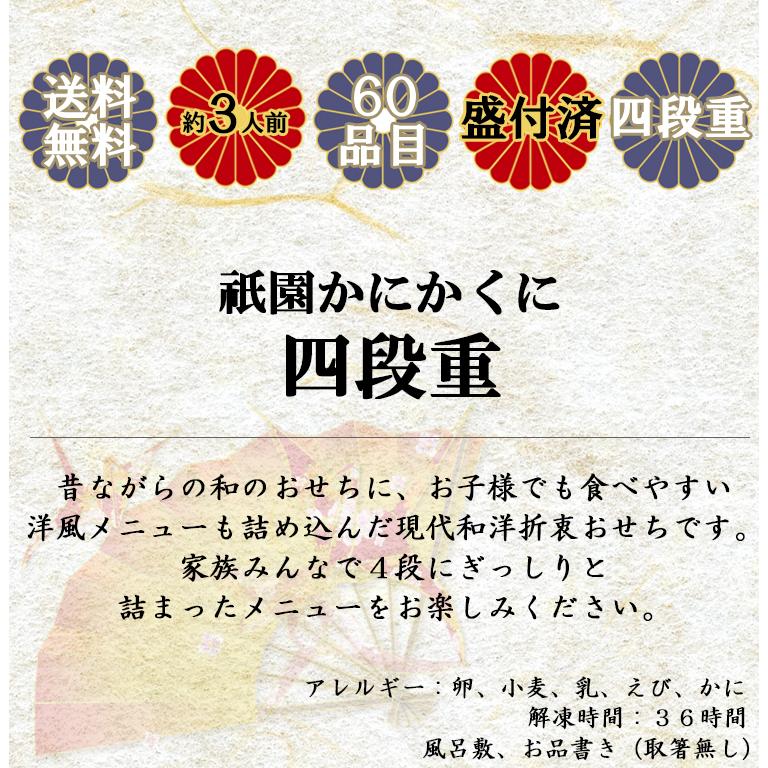 送料無料

約3人前

60品目

盛付済

四段重

祇園かにかくに
四段重

昔ながらの和のおせちに、お子様でも食べやすい洋風メニューも詰め込んだ現代和洋折衷おせちです。家族みんなで４段にぎっしりと詰まったメニューをお楽しみください。

アレルギー：卵、小麦、乳、えび、かに
解凍時間：３６時間
風呂敷、お品書き（取箸無し）